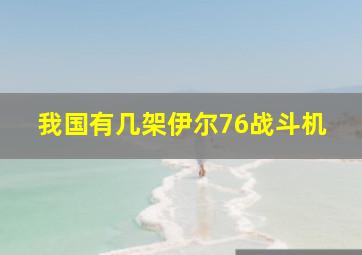 我国有几架伊尔76战斗机